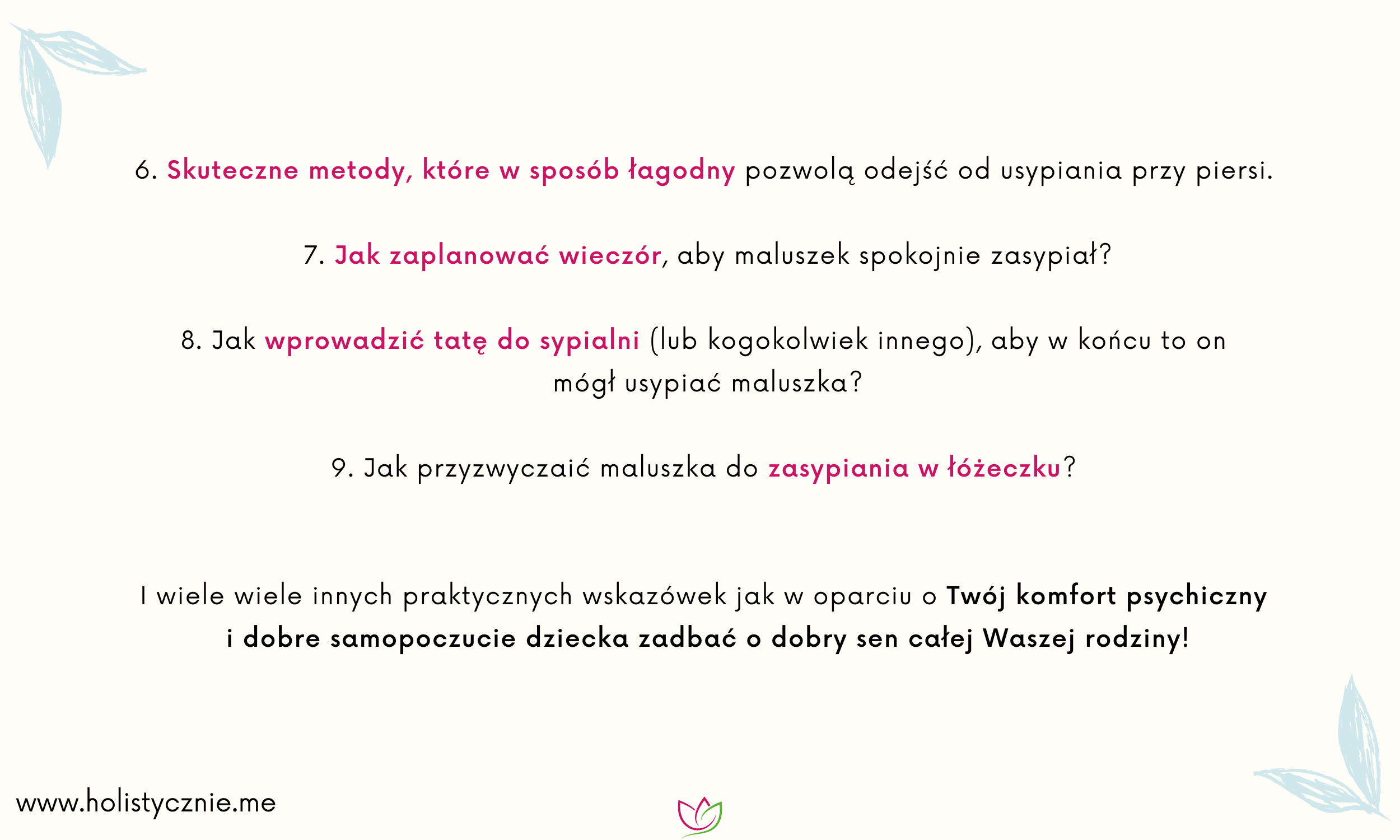 6. Skuteczne metody, które w sposób łagodny pozwolą odejść od usypiania przy piersi.

7. Jak zaplanować wieczór, aby maluszek spokojnie zasypiał?

8. Jak wprowadzić tatę do sypialni (lub kogokolwiek innego), aby w końcu to on mógł usypiać maluszka?

9. Jak przyzwyczaić maluszka do zasypiania w łóżeczku?

I wiele wiele innych praktycznych wskazówek jak w oparciu o Twój komfort psychiczny i dobre samopoczucie dziecka zadbać o dobry sen całej Waszej rodziny!

www.holistycznie.me